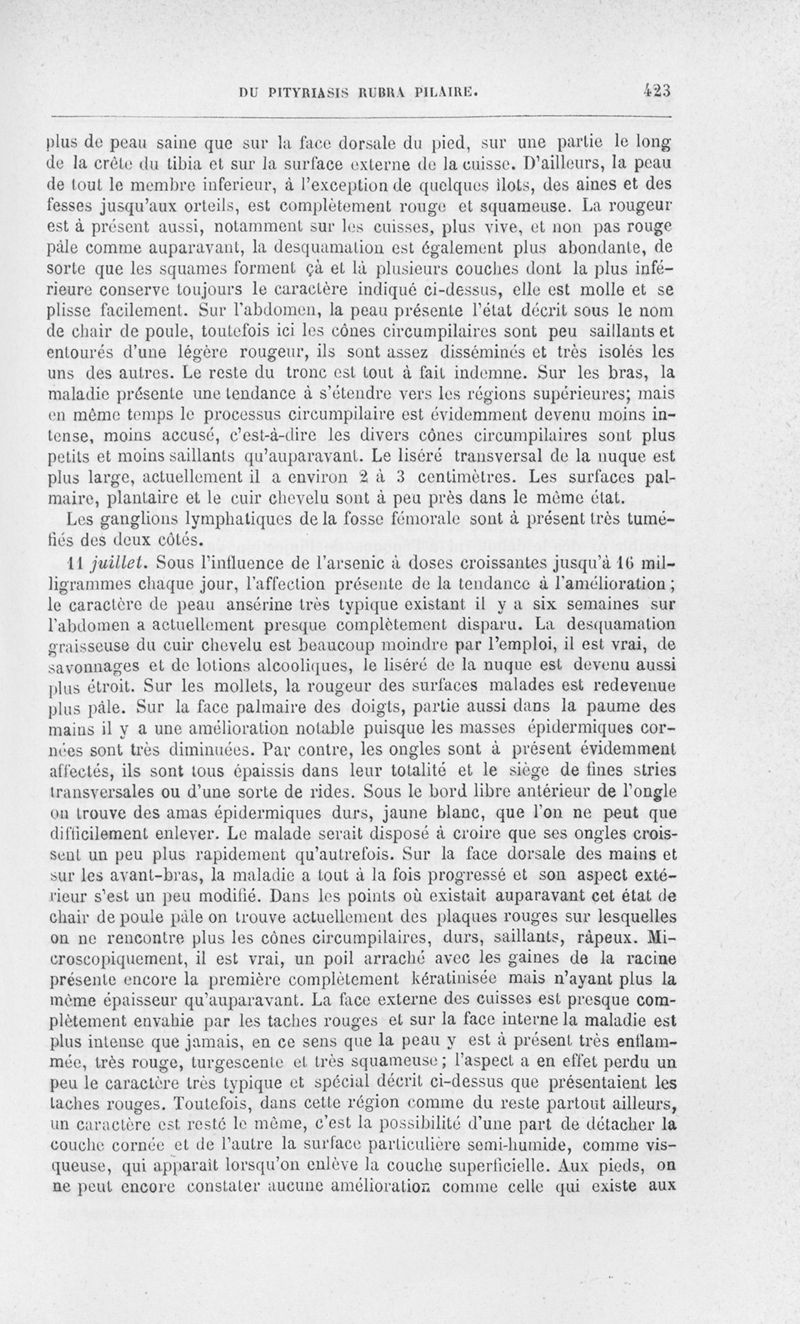 DU PITYRIASIS RUBRA PILAIRE. 423

plus de peau saine que sur la face dorsale du pied, sur une partie le long de la crête du tibia et sur la surface externe de la cuisse. D'ailleurs, la peau de tout le membre inferieur, à l'exception de quelques îlots, des aines et des fesses jusqu'aux orteils, est complètement rouge et squameuse. La rougeur est à présent aussi, notamment sur les cuisses, plus vive, et non pas rouge pâle comme auparavant, la desquamation est également plus abondante, de sorte que les squames forment çà et là plusieurs couches dont la plus inférieure conserve toujours le caractère indiqué ci-dessus, elle est molle et se plisse facilement. Sur l'abdomen, la peau présente l'état décrit sous le nom de chair de poule, toutefois ici les cônes circumpilaires sont peu saillants et entourés d'une légère rougeur, ils sont assez disséminés et très isolés les uns des autres. Le reste du tronc est tout à fait indemne. Sur les bras, la maladie présente une tendance à s'étendre vers les régions supérieures; mais en même temps le processus circumpilaire est évidemment devenu moins intense, moins accusé, c'est-à-dire les divers cônes circumpilaires sont plus petits et moins saillants qu'auparavant. Le liséré transversal de la nuque est plus large, actuellement il a environ 2 à 3 centimètres. Les surfaces palmaire, plantaire et le cuir chevelu sont à peu près dans le même état.

Les ganglions lymphatiques de la fosse fémorale sont à présent très tuméfiés des deux côtés.

11 juillet. Sous l'influence de l'arsenic à doses croissantes jusqu'à 16 milligrammes chaque jour, l'affection présente de la tendance à l'amélioration; le caractère de peau ansérine très typique existant il y a six semaines sur l'abdomen a actuellement presque complètement disparu. La desquamation graisseuse du cuir chevelu est beaucoup moindre par l'emploi, il est vrai, de savonnages et de lotions alcooliques, le liséré de la nuque est devenu aussi plus étroit. Sur les mollets, la rougeur des surfaces malades est redevenue plus pâle. Sur la face palmaire des doigts, partie aussi dans la paume des mains il y a une amélioration notable puisque les masses épidermiques cornées sont très diminuées. Par contre, les ongles sont à présent évidemment affectés, ils sont tous épaissis dans leur totalité et le siège de fines stries transversales ou d'une sorte de rides. Sous le bord libre antérieur de l'ongle on trouve des amas épidermiques durs, jaune blanc, que l'on ne peut que difficilement enlever. Le malade serait disposé à croire que ses ongles croissent un peu plus rapidement qu'autrefois. Sur la face dorsale des mains et sur les avant-bras, la maladie a tout à la fois progressé et son aspect extérieur s'est un peu modifié. Dans les points où existait auparavant cet état de chair de poule pâle on trouve actuellement des plaques rouges sur lesquelles on ne rencontre plus les cônes circumpilaires, durs, saillants, râpeux. Microscopiquement, il est vrai, un poil arraché avec les gaines de la racine présente encore la première complètement kératinisée mais n'ayant plus la même épaisseur qu'auparavant. La face externe des cuisses est presque complètement envahie par les taches rouges et sur la face interne la maladie est plus intense que jamais, en ce sens que la peau y est à présent très enflammée, très rouge, turgescente et très squameuse; l'aspect a en effet perdu un peu le caractère très typique et spécial décrit ci-dessus que présentaient les taches rouges. Toutefois, dans cette région comme du reste partout ailleurs, un caractère est resté le même, c'est la possibilité d'une part de détacher la couche cornée et de l'autre la surface particulière semi-humide, comme visqueuse, qui apparaît lorsqu'on enlève la couche superficielle. Aux pieds, on ne peut encore constater aucune amélioration comme celle qui existe aux